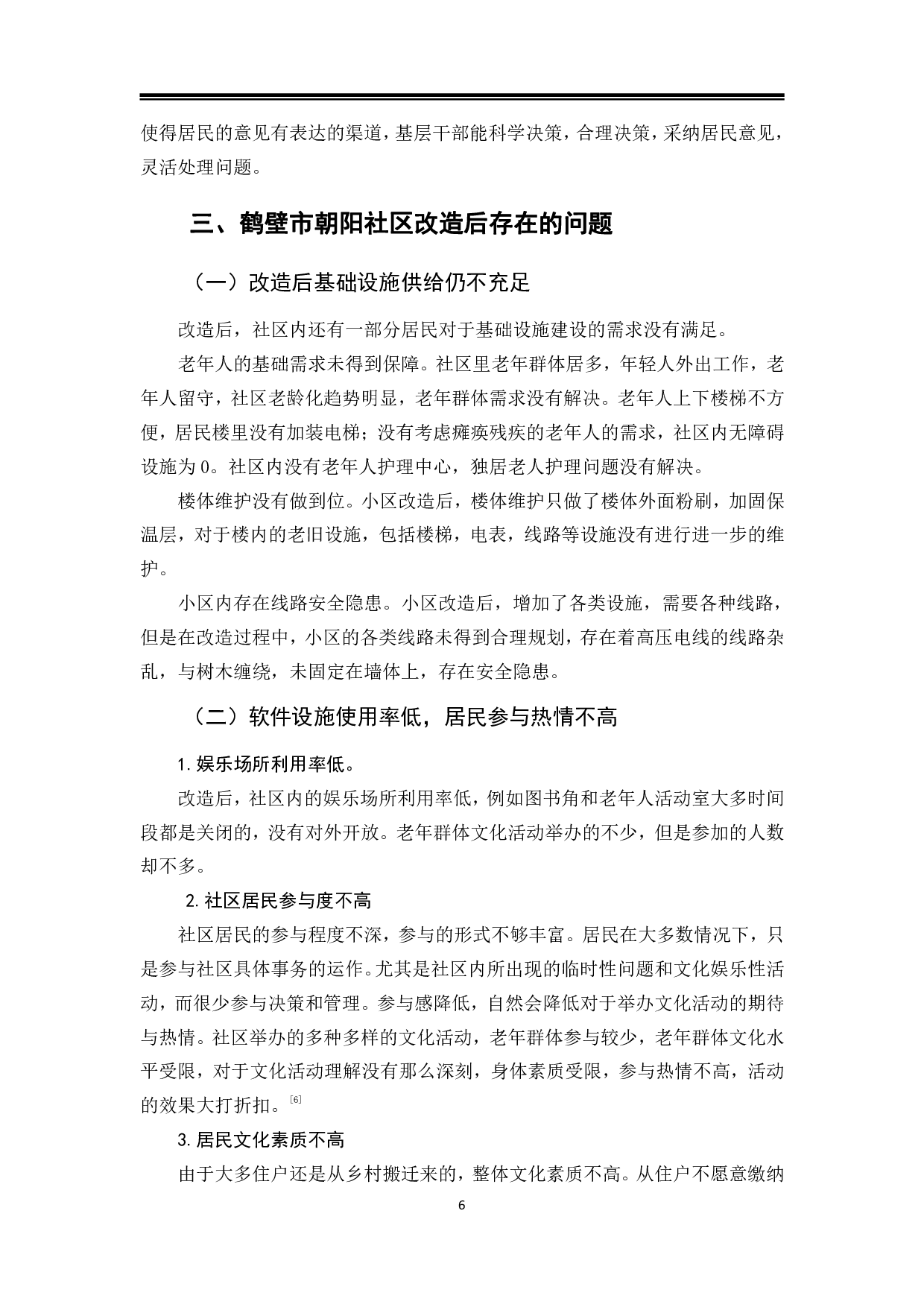 使得居民的意见有表达的渠道，基层干部能科学决策，合理决策，采纳居民意见，灵活处理问题。

三、鹤壁市朝阳社区改造后存在的问题

（一）改造后基础设施供给仍不充足

改造后，社区内还有一部分居民对于基础设施建设的需求没有满足。

老年人的基础需求未得到保障。社区里老年群体居多，年轻人外出工作，老年人留守，社区老龄化趋势明显，老年群体需求没有解决。老年人上下楼梯不方便，居民楼里没有加装电梯；没有考虑瘫痪残疾的老年人的需求，社区内无障碍设施为 0。社区内没有老年人护理中心，独居老人护理问题没有解决。

楼体维护没有做到位。小区改造后，楼体维护只做了楼体外面粉刷，加固保温层，对于楼内的老旧设施，包括楼梯，电表，线路等设施没有进行进一步的维护。

小区内存在线路安全隐患。小区改造后，增加了各类设施，需要各种线路，但是在改造过程中，小区的各类线路未得到合理规划，存在着高压电线的线路杂乱，与树木缠绕，未固定在墙体上，存在安全隐患。

（二）软件设施使用率低，居民参与热情不高

1. 娱乐场所利用率低。

改造后，社区内的娱乐场所利用率低，例如图书角和老年人活动室大多时间段都是关闭的，没有对外开放。老年群体文化活动举办的不少，但是参加的人数却不多。

2. 社区居民参与度不高

社区居民的参与程度不深，参与的形式不够丰富。居民在大多数情况下，只是参与社区具体事务的运作。尤其是社区内所出现的临时性问题和文化娱乐性活动，而很少参与决策和管理。参与感降低，自然会降低对于举办文化活动的期待与热情。社区举办的多种多样的文化活动，老年群体参与较少，老年群体文化水平受限，对于文化活动理解没有那么深刻，身体素质受限，参与热情不高，活动的效果大打折扣。[6]

3. 居民文化素质不高

由于大多住户还是从乡村搬迁来的，整体文化素质不高。从住户不愿意缴纳

6